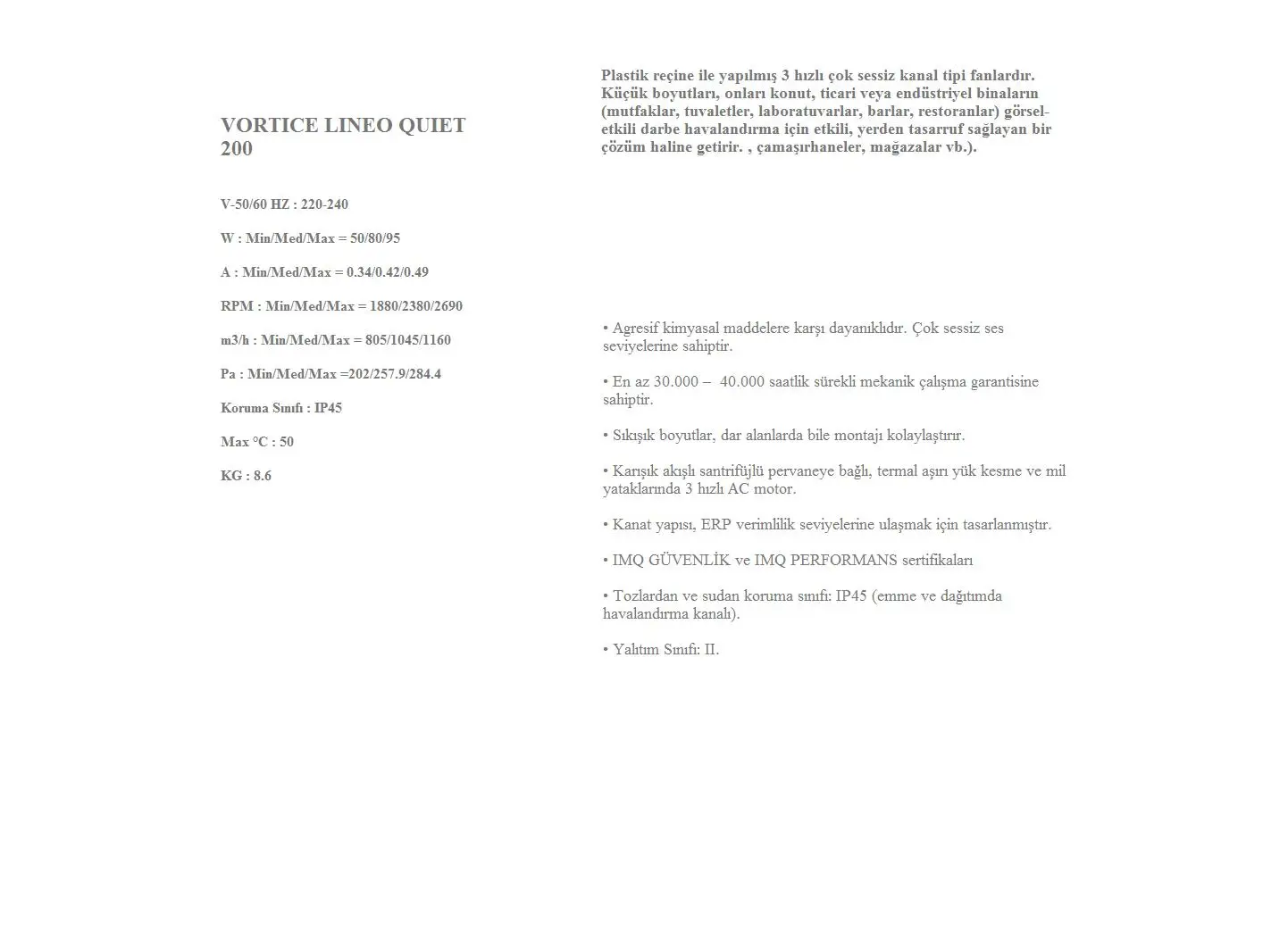 VORTICE LINEO QUIET 200

V-50/60 HZ : 220-240

W : Min/Med/Max = 50/80/95

A : Min/Med/Max = 0.34/0.42/0.49

RPM : Min/Med/Max = 1880/2380/2690

m3/h : Min/Med/Max = 805/1045/1160

Pa : Min/Med/Max =202/257.9/284.4

Koruma Sınıfı : IP45

Max °C : 50

KG : 8.6

Plastik reçine ile yapılmış 3 hızlı çok sessiz kanal tipi fanlardır. Küçük boyutları, onları konut, ticari veya endüstriyel binaların (mutfaklar, tuvaletler, laboratuvarlar, barlar, restoranlar) görsel-etkili darbe havalandırma için etkili, yerden tasarruf sağlayan bir çözüm haline getirir. , çamaşırhaneler, mağazalar vb.).

• Agresif kimyasal maddelere karşı dayanıklıdır. Çok sessiz ses seviyelerine sahiptir.

• En az 30.000 – 40.000 saatlik sürekli mekanik çalışma garantisine sahiptir.

• Sıkışık boyutlar, dar alanlarda bile montajı kolaylaştırır.

• Karışık akışlı santrifüjlü pervaneye bağlı, termal aşırı yük kesme ve mil yataklarında 3 hızlı AC motor.

• Kanat yapısı, ERP verimlilik seviyelerine ulaşmak için tasarlanmıştır.

• IMQ GÜVENLİK ve IMQ PERFORMANS sertifikaları

• Tozlardan ve sudan koruma sınıfı: IP45 (emme ve dağıtımda havalandırma kanalı).

• Yalıtım Sınıfı: II.